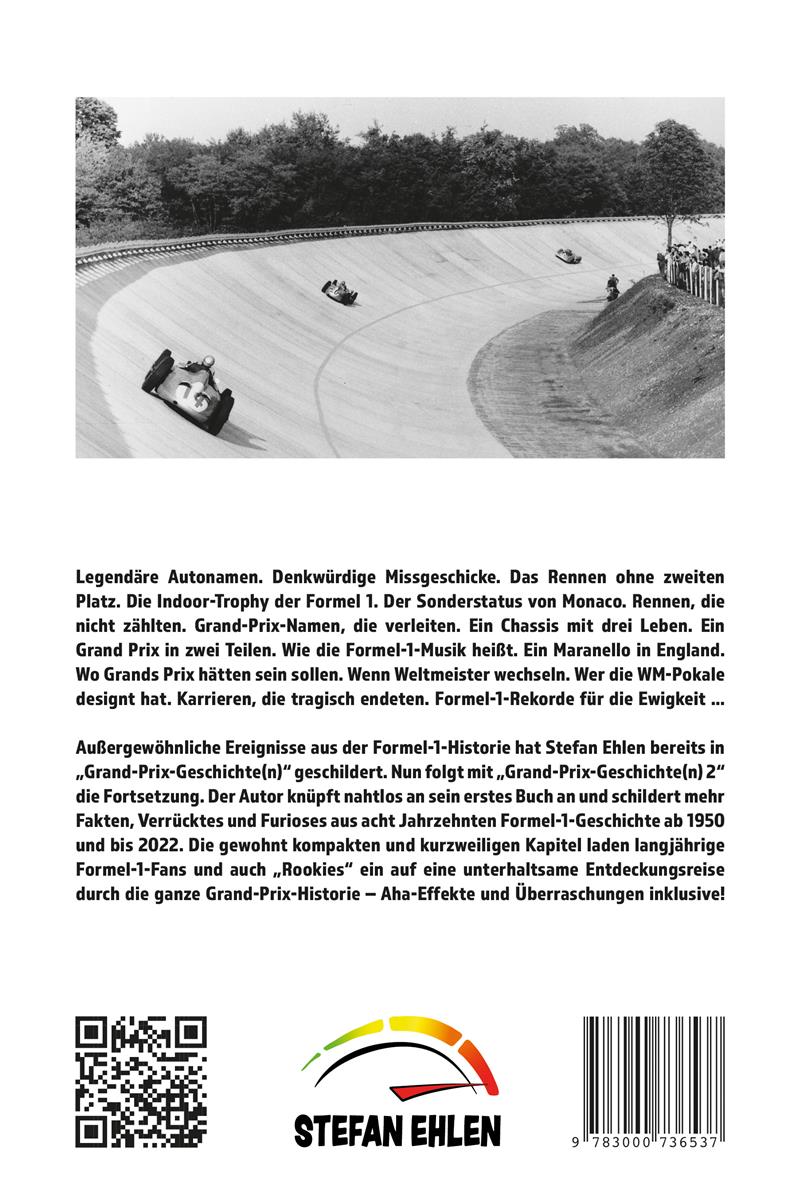 Legendäre Autonamen. Denkwürdige Missgeschicke. Das Rennen ohne zweiten Platz. Die Indoor-Trophy der Formel 1. Der Sonderstatus von Monaco. Rennen, die nicht zählten. Grand-Prix-Namen, die verleiten. Ein Chassis mit drei Leben. Ein Grand Prix in zwei Teilen. Wie die Formel-1-Musik heißt. Ein Maranello in England. Wo Grands Prix hätten sein sollen. Wenn Weltmeister wechseln. Wer die WM-Pokale designt hat. Karrieren, die tragisch endeten. Formel-1-Rekorde für die Ewigkeit ...

Außergewöhnliche Ereignisse aus der Formel-1-Historie hat Stefan Ehlen bereits in „Grand-Prix-Geschichte(n)“ geschildert. Nun folgt mit „Grand-Prix-Geschichte(n) 2“ die Fortsetzung. Der Autor knüpft nahtlos an sein erstes Buch an und schildert mehr Fakten, Verrücktes und Furioses aus acht Jahrzehnten Formel-1-Geschichte ab 1950 und bis 2022. Die gewohnt kompakten und kurzweiligen Kapitel laden langjährige Formel-1-Fans und auch „Rookies“ ein auf eine unterhaltsame Entdeckungsreise durch die ganze Grand-Prix-Historie – Aha-Effekte und Überraschungen inklusive!

STEFAN EHLEN

9 783000 736537